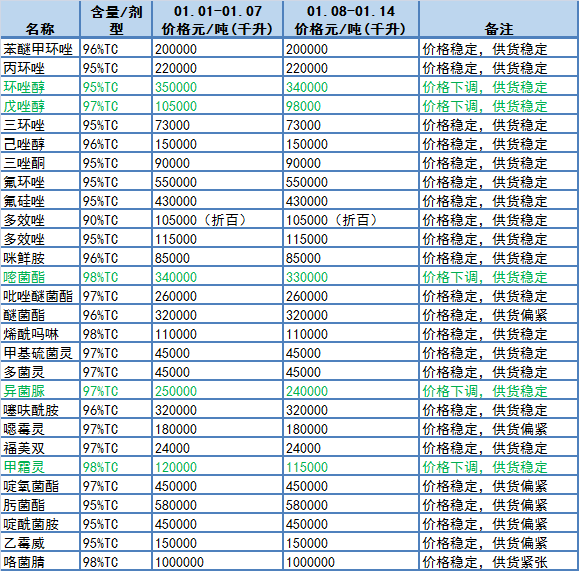 | 名称 | 含量/剂型 | 01.01-01.07 价格元/吨(千升) | 01.08-01.14 价格元/吨(千升) | 备注 |
|---|---|---|---|---|
| 苯醚甲环唑 | 96%TC | 200000 | 200000 | 价格稳定，供货稳定 |
| 丙环唑 | 95%TC | 220000 | 220000 | 价格稳定，供货稳定 |
| 环唑醇 | 95%TC | 350000 | 340000 | 价格下调，供货稳定 |
| 戊唑醇 | 97%TC | 105000 | 98000 | 价格下调，供货稳定 |
| 三环唑 | 95%TC | 73000 | 73000 | 价格稳定，供货稳定 |
| 己唑醇 | 96%TC | 150000 | 150000 | 价格稳定，供货稳定 |
| 三唑酮 | 95%TC | 90000 | 90000 | 价格稳定，供货稳定 |
| 氟环唑 | 95%TC | 550000 | 550000 | 价格稳定，供货稳定 |
| 氟硅唑 | 95%TC | 430000 | 430000 | 价格稳定，供货稳定 |
| 多效唑 | 90%TC | 105000（折百） | 105000（折百） | 价格稳定，供货稳定 |
| 多效唑 | 95%TC | 115000 | 115000 | 价格稳定，供货稳定 |
| 咪鲜胺 | 96%TC | 85000 | 85000 | 价格稳定，供货稳定 |
| 嘧菌酯 | 98%TC | 340000 | 330000 | 价格下调，供货稳定 |
| 吡唑醚菌酯 | 97%TC | 260000 | 260000 | 价格稳定，供货稳定 |
| 醚菌酯 | 96%TC | 320000 | 320000 | 价格稳定，供货偏紧 |
| 烯酰吗啉 | 98%TC | 110000 | 110000 | 价格稳定，供货稳定 |
| 甲基硫菌灵 | 97%TC | 45000 | 45000 | 价格稳定，供货稳定 |
| 多菌灵 | 97%TC | 45000 | 45000 | 价格稳定，供货稳定 |
| 异菌脲 | 97%TC | 250000 | 240000 | 价格下调，供货稳定 |
| 噻呋酰胺 | 96%TC | 320000 | 320000 | 价格稳定，供货稳定 |
| 噁霉灵 | 97%TC | 180000 | 180000 | 价格稳定，供货偏紧 |
| 福美双 | 97%TC | 24000 | 24000 | 价格稳定，供货稳定 |
| 甲霜灵 | 98%TC | 120000 | 115000 | 价格下调，供货稳定 |
| 啶氧菌酯 | 97%TC | 450000 | 450000 | 价格稳定，供货偏紧 |
| 肟菌酯 | 95%TC | 580000 | 580000 | 价格稳定，供货偏紧 |
| 啶酰菌胺 | 95%TC | 450000 | 450000 | 价格稳定，供货偏紧 |
| 乙霉威 | 95%TC | 150000 | 150000 | 价格稳定，供货偏紧 |
| 咯菌腈 | 98%TC | 1000000 | 1000000 | 价格稳定，供货紧张 |